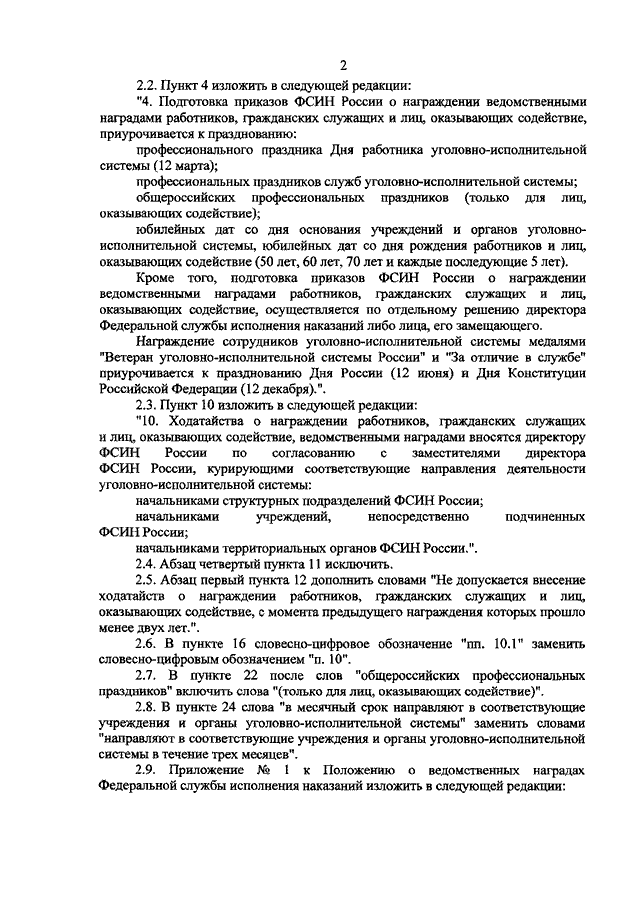 2

2.2. Пункт 4 изложить в следующей редакции:

"4. Подготовка приказов ФСИН России о награждении ведомственными наградами работников, гражданских служащих и лиц, оказывающих содействие, приурочивается к празднованию:

профессионального праздника Дня работника уголовно-исполнительной системы (12 марта);

профессиональных праздников служб уголовно-исполнительной системы;

общероссийских профессиональных праздников (только для лиц, оказывающих содействие);

юбилейных дат со дня основания учреждений и органов уголовно-исполнительной системы, юбилейных дат со дня рождения работников и лиц, оказывающих содействие (50 лет, 60 лет, 70 лет и каждые последующие 5 лет).

Кроме того, подготовка приказов ФСИН России о награждении ведомственными наградами работников, гражданских служащих и лиц, оказывающих содействие, осуществляется по отдельному решению директора Федеральной службы исполнения наказаний либо лица, его замещающего.

Награждение сотрудников уголовно-исполнительной системы медалями "Ветеран уголовно-исполнительной системы России" и "За отличие в службе" приурочивается к празднованию Дня России (12 июня) и Дня Конституции Российской Федерации (12 декабря).".

2.3. Пункт 10 изложить в следующей редакции:

"10. Ходатайства о награждении работников, гражданских служащих и лиц, оказывающих содействие, ведомственными наградами вносятся директору ФСИН России по согласованию с заместителями директора ФСИН России, курирующими соответствующие направления деятельности уголовно-исполнительной системы:

начальниками структурных подразделений ФСИН России;

начальниками учреждений, непосредственно подчиненных ФСИН России;

начальниками территориальных органов ФСИН России.".

2.4. Абзац четвертый пункта 11 исключить.

2.5. Абзац первый пункта 12 дополнить словами "Не допускается внесение ходатайств о награждении работников, гражданских служащих и лиц, оказывающих содействие, с момента предыдущего награждения которых прошло менее двух лет.".

2.6. В пункте 16 словесно-цифровое обозначение "пп. 10.1" заменить словесно-цифровым обозначением "п. 10".

2.7. В пункте 22 после слов "общероссийских профессиональных праздников" включить слова "(только для лиц, оказывающих содействие)".

2.8. В пункте 24 слова "в месячный срок направляют в соответствующие учреждения и органы уголовно-исполнительной системы" заменить словами "направляют в соответствующие учреждения и органы уголовно-исполнительной системы в течение трех месяцев".

2.9. Приложение № 1 к Положению о ведомственных наградах Федеральной службы исполнения наказаний изложить в следующей редакции: